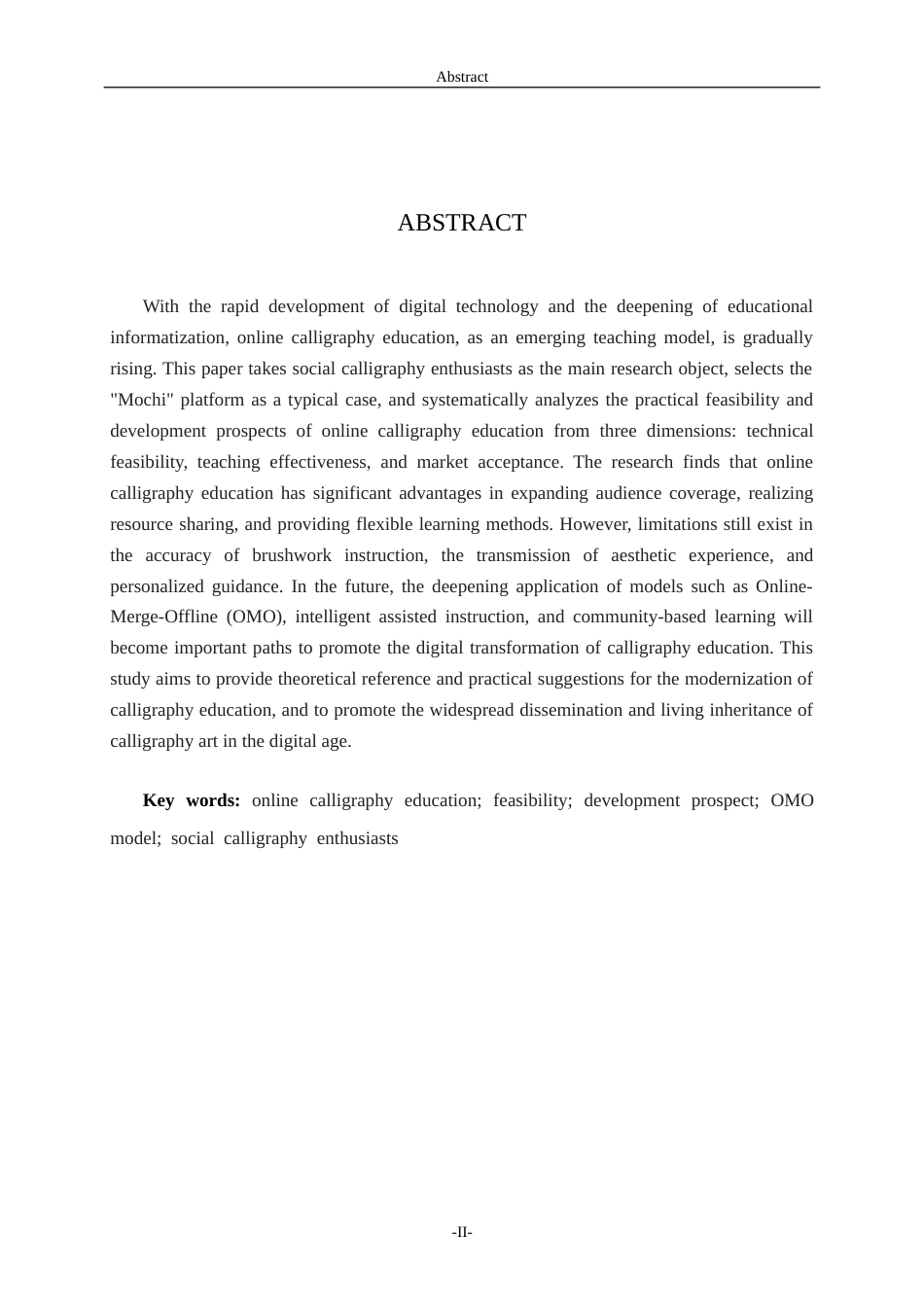 Abstract

ABSTRACT

With the rapid development of digital technology and the deepening of educational informatization, online calligraphy education, as an emerging teaching model, is gradually rising. This paper takes social calligraphy enthusiasts as the main research object, selects the "Mochi" platform as a typical case, and systematically analyzes the practical feasibility and development prospects of online calligraphy education from three dimensions: technical feasibility, teaching effectiveness, and market acceptance. The research finds that online calligraphy education has significant advantages in expanding audience coverage, realizing resource sharing, and providing flexible learning methods. However, limitations still exist in the accuracy of brushwork instruction, the transmission of aesthetic experience, and personalized guidance. In the future, the deepening application of models such as Online-Merge-Offline (OMO), intelligent assisted instruction, and community-based learning will become important paths to promote the digital transformation of calligraphy education. This study aims to provide theoretical reference and practical suggestions for the modernization of calligraphy education, and to promote the widespread dissemination and living inheritance of calligraphy art in the digital age.

Key words: online calligraphy education; feasibility; development prospect; OMO model; social calligraphy enthusiasts

-II-